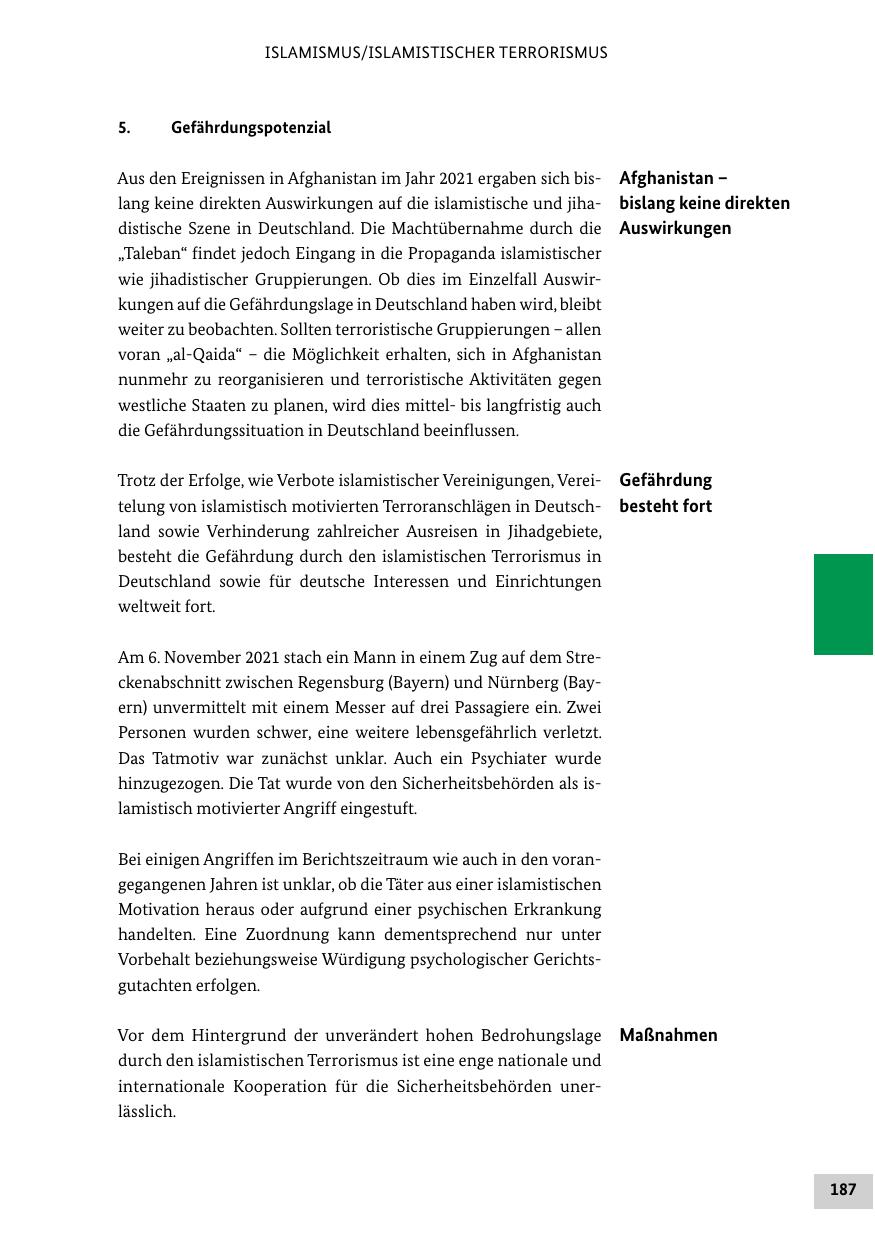 ISLAMISMUS/ISLAMISTISCHER TERRORISMUS

5. Gefährdungspotenzial

Afghanistan – bislang keine direkten Auswirkungen

Aus den Ereignissen in Afghanistan im Jahr 2021 ergaben sich bislang keine direkten Auswirkungen auf die islamistische und jihadistische Szene in Deutschland. Die Machtübernahme durch die „Taleban“ findet jedoch Eingang in die Propaganda islamistischer wie jihadistischer Gruppierungen. Ob dies im Einzelfall Auswirkungen auf die Gefährdungslage in Deutschland haben wird, bleibt weiter zu beobachten. Sollten terroristische Gruppierungen – allen voran „al-Qaida“ – die Möglichkeit erhalten, sich in Afghanistan nunmehr zu reorganisieren und terroristische Aktivitäten gegen westliche Staaten zu planen, wird dies mittel- bis langfristig auch die Gefährdungssituation in Deutschland beeinflussen.

Gefährdung besteht fort

Trotz der Erfolge, wie Verbote islamistischer Vereinigungen, Vereitelung von islamistisch motivierten Terroranschlägen in Deutschland sowie Verhinderung zahlreicher Ausreisen in Jihadgebiete, besteht die Gefährdung durch den islamistischen Terrorismus in Deutschland sowie für deutsche Interessen und Einrichtungen weltweit fort.

Am 6. November 2021 stach ein Mann in einem Zug auf dem Streckenabschnitt zwischen Regensburg (Bayern) und Nürnberg (Bayern) unvermittelt mit einem Messer auf drei Passagiere ein. Zwei Personen wurden schwer, eine weitere lebensgefährlich verletzt. Das Tatmotiv war zunächst unklar. Auch ein Psychiater wurde hinzugezogen. Die Tat wurde von den Sicherheitsbehörden als islamistisch motivierter Angriff eingestuft.

Bei einigen Angriffen im Berichtszeitraum wie auch in den vorangegangenen Jahren ist unklar, ob die Täter aus einer islamistischen Motivation heraus oder aufgrund einer psychischen Erkrankung handelten. Eine Zuordnung kann dementsprechend nur unter Vorbehalt beziehungsweise Würdigung psychologischer Gerichtsgutachten erfolgen.

Maßnahmen

Vor dem Hintergrund der unverändert hohen Bedrohungslage durch den islamistischen Terrorismus ist eine enge nationale und internationale Kooperation für die Sicherheitsbehörden unerlässlich.

187